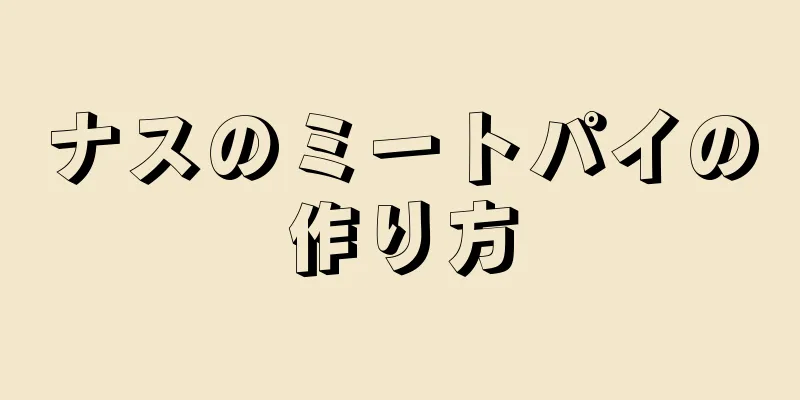 ナスのミートパイの作り方